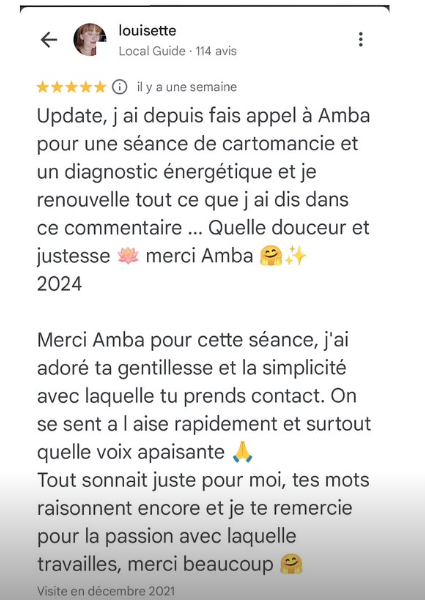 louisette
Local Guide · 114 avis

★★★★★ il y a une semaine

Update, j ai depuis fais appel à Amba pour une séance de cartomancie et un diagnostic énergétique et je renouvelle tout ce que j ai dis dans ce commentaire ... Quelle douceur et justesse 🪷 merci Amba 🤗✨
2024

Merci Amba pour cette séance, j'ai adoré ta gentillesse et la simplicité avec laquelle tu prends contact. On se sent a l aise rapidement et surtout quelle voix apaisante 🙏
Tout sonnait juste pour moi, tes mots raisonnent encore et je te remercie pour la passion avec laquelle travailles, merci beaucoup 🤗

Visite en décembre 2021